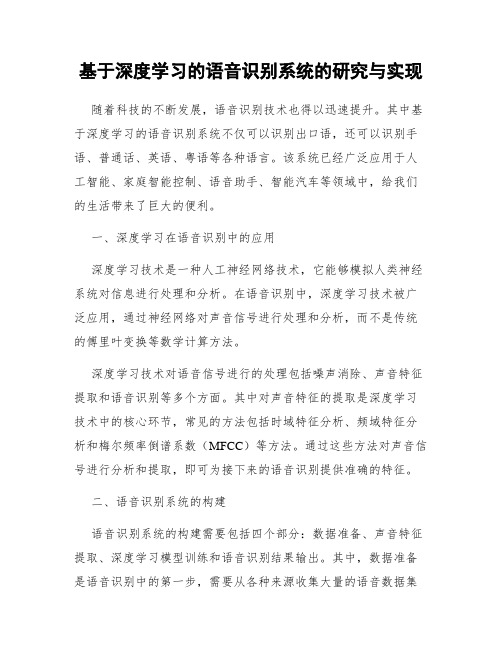 基于深度学习的语音识别系统的研究与实现

随着科技的不断发展，语音识别技术也得以迅速提升。其中基于深度学习的语音识别系统不仅可以识别出口语，还可以识别手语、普通话、英语、粤语等各种语言。该系统已经广泛应用于人工智能、家庭智能控制、语音助手、智能汽车等领域中，给我们的生活带来了巨大的便利。

一、深度学习在语音识别中的应用

深度学习技术是一种人工神经网络技术，它能够模拟人类神经系统对信息进行处理和分析。在语音识别中，深度学习技术被广泛应用，通过神经网络对声音信号进行处理和分析，而不是传统的傅里叶变换等数学计算方法。

深度学习技术对语音信号进行的处理包括噪声消除、声音特征提取和语音识别等多个方面。其中对声音特征的提取是深度学习技术中的核心环节，常见的方法包括时域特征分析、频域特征分析和梅尔频率倒谱系数（MFCC）等方法。通过这些方法对声音信号进行分析和提取，即可为接下来的语音识别提供准确的特征。

二、语音识别系统的构建

语音识别系统的构建需要包括四个部分：数据准备、声音特征提取、深度学习模型训练和语音识别结果输出。其中，数据准备是语音识别中的第一步，需要从各种来源收集大量的语音数据集